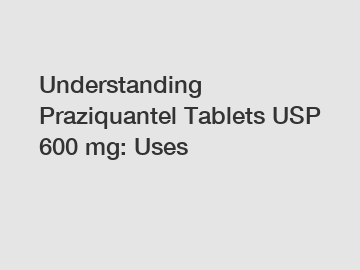 Understanding Praziquantel Tablets USP 600 mg: Uses